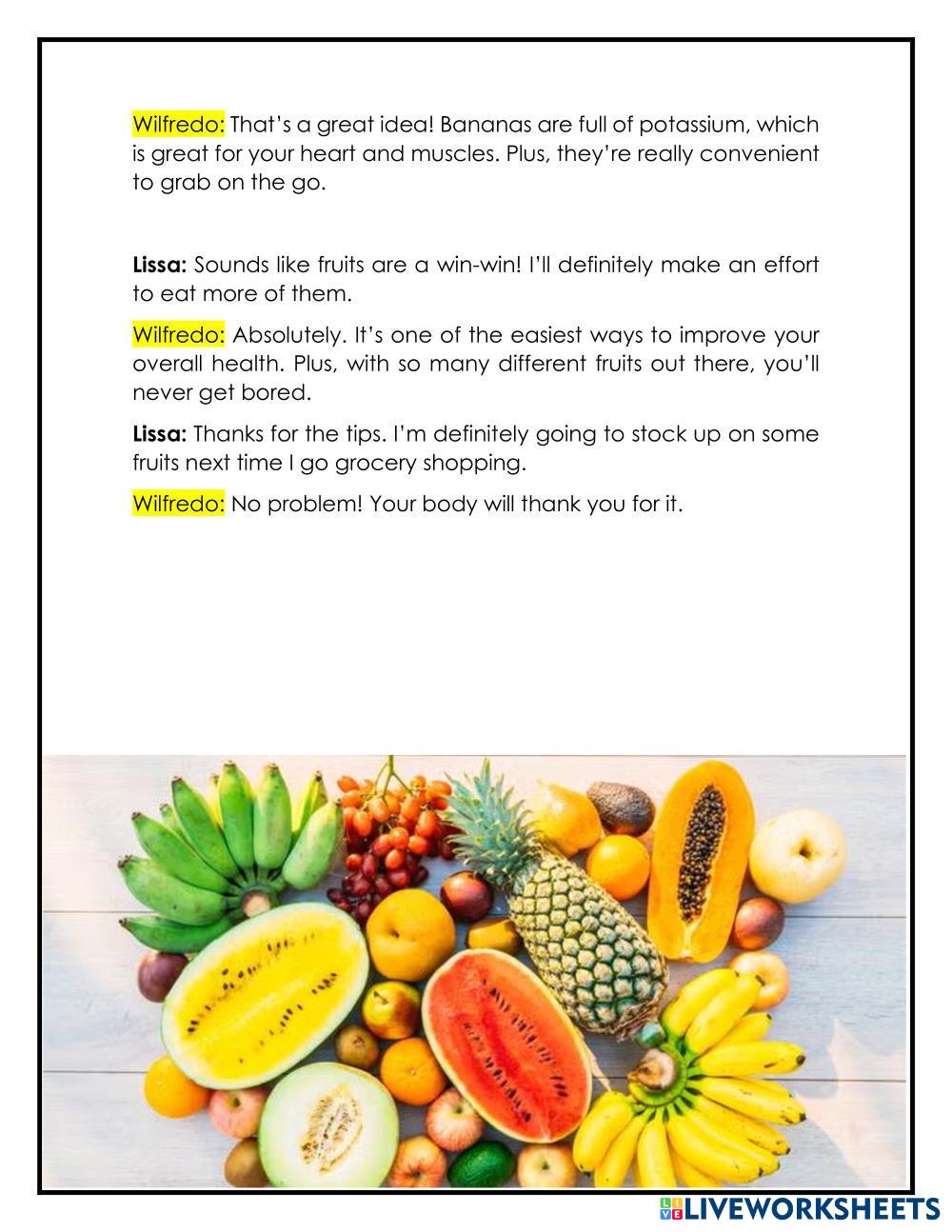 Wilfredo: That's a great idea! Bananas are full of potassium, which is great for your heart and muscles. Plus, they're really convenient to grab on the go.

Lissa: Sounds like fruits are a win-win! I'll definitely make an effort to eat more of them.

Wilfredo: Absolutely. It's one of the easiest ways to improve your overall health. Plus, with so many different fruits out there, you'll never get bored.

Lissa: Thanks for the tips. I'm definitely going to stock up on some fruits next time I go grocery shopping.

Wilfredo: No problem! Your body will thank you for it.

LIVEWORKSHEETS